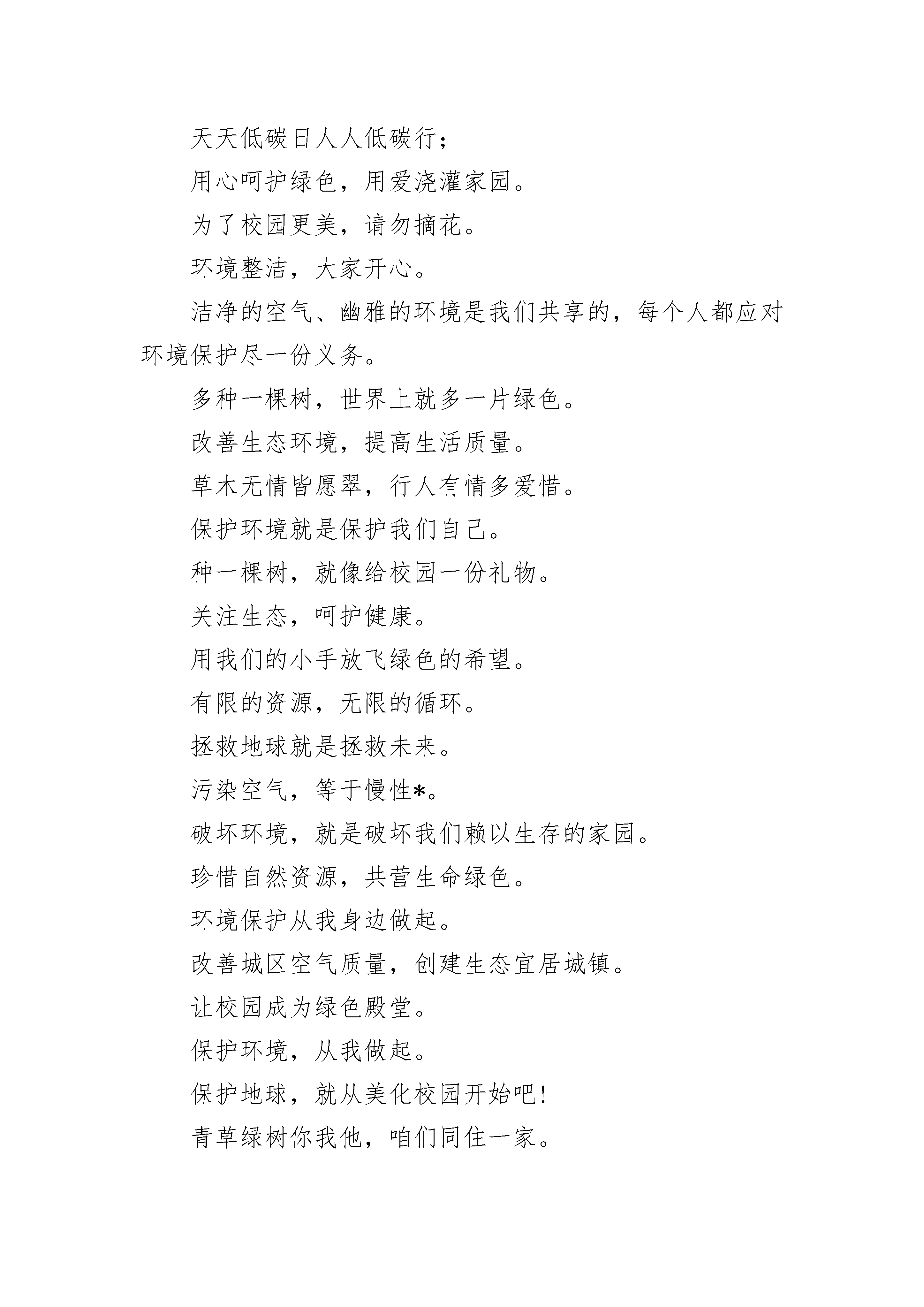 天天低碳日人人低碳行；

用心呵护绿色，用爱浇灌家园。

为了校园更美，请勿摘花。

环境整洁，大家开心。

洁净的空气、幽雅的环境是我们共享的，每个人都应对环境保护尽一份义务。

多种一棵树，世界上就多一片绿色。

改善生态环境，提高生活质量。

草木无情皆愿翠，行人有情多爱惜。

保护环境就是保护我们自己。

种一棵树，就像给校园一份礼物。

关注生态，呵护健康。

用我们的小手放飞绿色的希望。

有限的资源，无限的循环。

拯救地球就是拯救未来。

污染空气，等于慢性*。

破坏环境，就是破坏我们赖以生存的家园。

珍惜自然资源，共营生命绿色。

环境保护从我身边做起。

改善城区空气质量，创建生态宜居城镇。

让校园成为绿色殿堂。

保护环境，从我做起。

保护地球，就从美化校园开始吧!

青草绿树你我他，咱们同住一家。